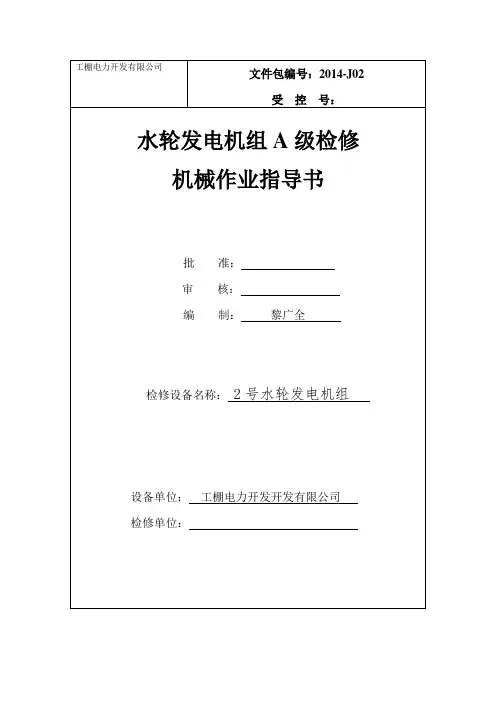 工棚电力开发有限公司

文件包编号：2014-J02

受 控 号：

水轮发电机组 A 级检修

机械作业指导书

批 准：

审 核：

编 制： 黎广全

检修设备名称： 2 号水轮发电机组

设备单位： 工棚电力开发开发有限公司

检修单位：